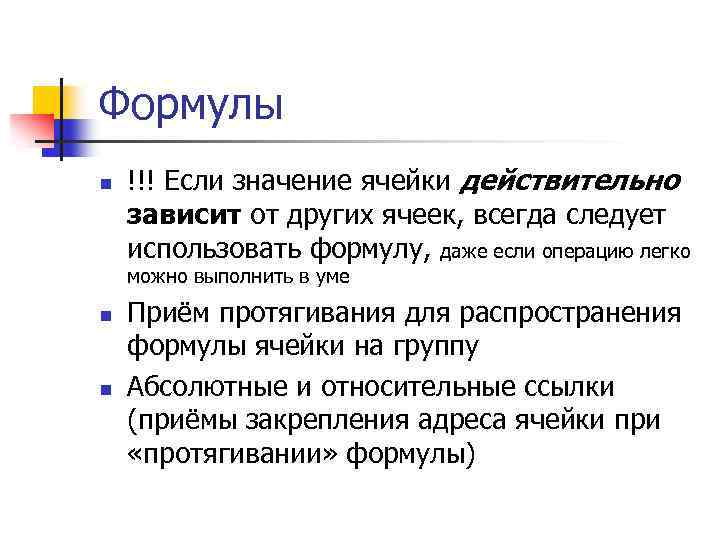 Формулы

• !!! Если значение ячейки действительно зависит от других ячеек, всегда следует использовать формулу, даже если операцию легко можно выполнить в уме

• Приём протягивания для распространения формулы ячейки на группу

• Абсолютные и относительные ссылки (приёмы закрепления адреса ячейки при «протягивании» формулы)